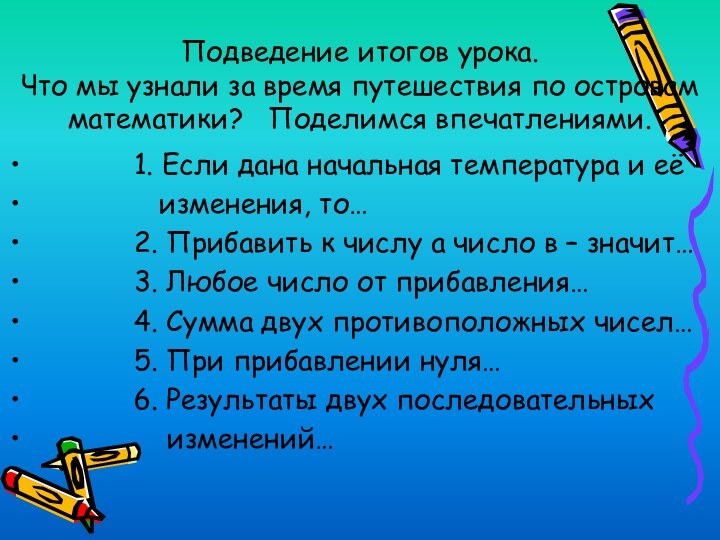 Подведение итогов урока.
Что мы узнали за время путешествия по островам математики? Поделимся впечатлениями.

• 1. Если дана начальная температура и её
• изменения, то…
• 2. Прибавить к числу а число в – значит…
• 3. Любое число от прибавления…
• 4. Сумма двух противоположных чисел…
• 5. При прибавлении нуля…
• 6. Результаты двух последовательных
• изменений…